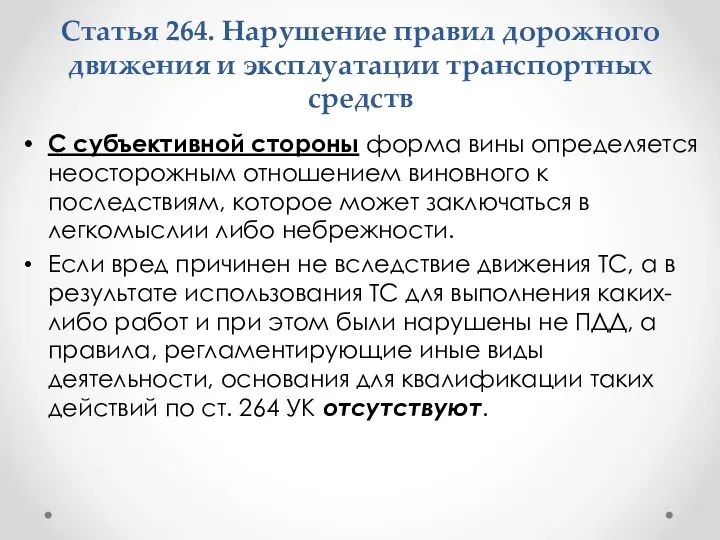 Статья 264. Нарушение правил дорожного движения и эксплуатации транспортных средств

• С субъективной стороны форма вины определяется неосторожным отношением виновного к последствиям, которое может заключаться в легкомыслии либо небрежности.

• Если вред причинен не вследствие движения ТС, а в результате использования ТС для выполнения каких-либо работ и при этом были нарушены не ПДД, а правила, регламентирующие иные виды деятельности, основания для квалификации таких действий по ст. 264 УК отсутствуют.